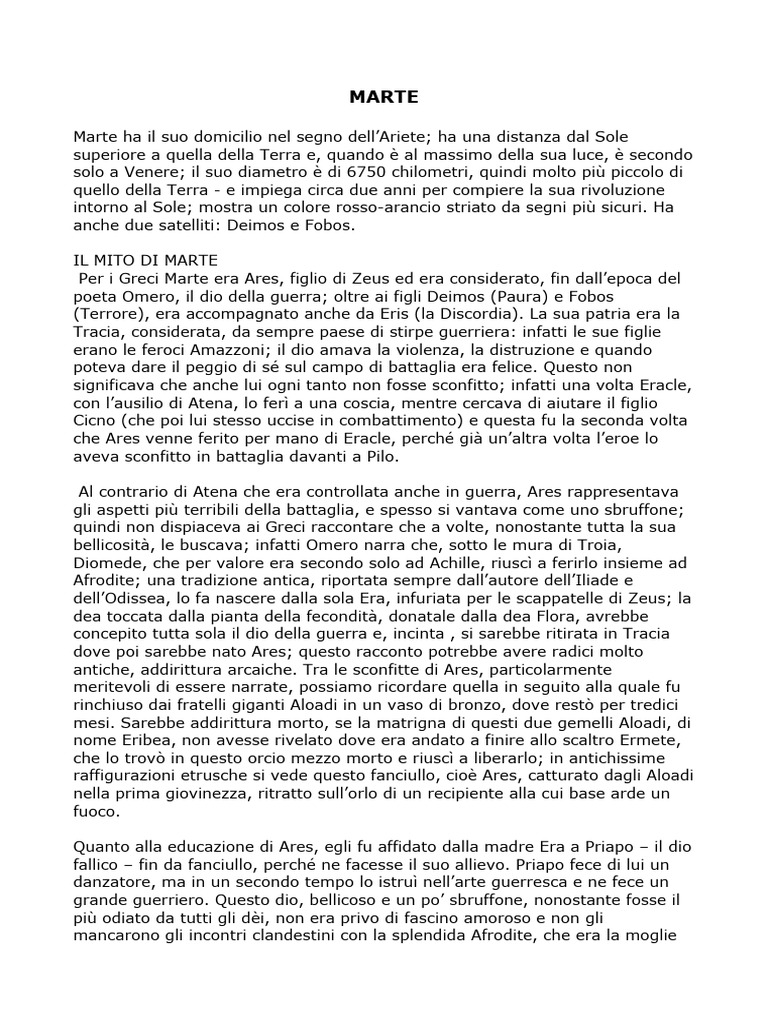 MARTE

Marte ha il suo domicilio nel segno dell'Ariete; ha una distanza dal Sole superiore a quella della Terra e, quando è al massimo della sua luce, è secondo solo a Venere; il suo diametro è di 6750 chilometri, quindi molto più piccolo di quello della Terra - e impiega circa due anni per compiere la sua rivoluzione intorno al Sole; mostra un colore rosso-arancio striato da segni più sicuri. Ha anche due satelliti: Deimos e Fobos.

IL MITO DI MARTE
Per i Greci Marte era Ares, figlio di Zeus ed era considerato, fin dall'epoca del poeta Omero, il dio della guerra; oltre ai figli Deimos (Paura) e Fobos (Terrore), era accompagnato anche da Eris (la Discordia). La sua patria era la Tracia, considerata, da sempre paese di stirpe guerriera: infatti le sue figlie erano le feroci Amazzoni; il dio amava la violenza, la distruzione e quando poteva dare il peggio di sé sul campo di battaglia era felice. Questo non significava che anche lui ogni tanto non fosse sconfitto; infatti una volta Eracle, con l'ausilio di Atena, lo ferì a una coscia, mentre cercava di aiutare il figlio Cicno (che poi lui stesso uccise in combattimento) e questa fu la seconda volta che Ares venne ferito per mano di Eracle, perché già un'altra volta l'eroe lo aveva sconfitto in battaglia davanti a Pilo.

Al contrario di Atena che era controllata anche in guerra, Ares rappresentava gli aspetti più terribili della battaglia, e spesso si vantava come uno sbruffone; quindi non dispiaceva ai Greci raccontare che a volte, nonostante tutta la sua bellicosità, le buscava; infatti Omero narra che, sotto le mura di Troia, Diomede, che per valore era secondo solo ad Achille, riuscì a ferirlo insieme ad Afrodite; una tradizione antica, riportata sempre dall'autore dell'Iliade e dell'Odissea, lo fa nascere dalla sola Era, infuriata per le scappatelle di Zeus; la dea toccata dalla pianta della fecondità, donatale dalla dea Flora, avrebbe concepito tutta sola il dio della guerra e, incinta , si sarebbe ritirata in Tracia dove poi sarebbe nato Ares; questo racconto potrebbe avere radici molto antiche, addirittura arcaiche. Tra le sconfitte di Ares, particolarmente meritevoli di essere narrate, possiamo ricordare quella in seguito alla quale fu rinchiuso dai fratelli giganti Aloadi in un vaso di bronzo, dove restò per tredici mesi. Sarebbe addirittura morto, se la matrigna di questi due gemelli Aloadi, di nome Eribea, non avesse rivelato dove era andato a finire allo scaltro Ermete, che lo trovò in questo orcio mezzo morto e riuscì a liberarlo; in antichissime raffigurazioni etrusche si vede questo fanciullo, cioè Ares, catturato dagli Aloadi nella prima giovinezza, ritratto sull'orlo di un recipiente alla cui base arde un fuoco.

Quanto alla educazione di Ares, egli fu affidato dalla madre Era a Priapo – il dio fallico – fin da fanciullo, perché ne facesse il suo allievo. Priapo fece di lui un danzatore, ma in un secondo tempo lo istruì nell'arte guerresca e ne fece un grande guerriero. Questo dio, bellicoso e un po' sbruffone, nonostante fosse il più odiato da tutti gli dèi, non era privo di fascino amoroso e non gli mancarono gli incontri clandestini con la splendida Afrodite, che era la moglie